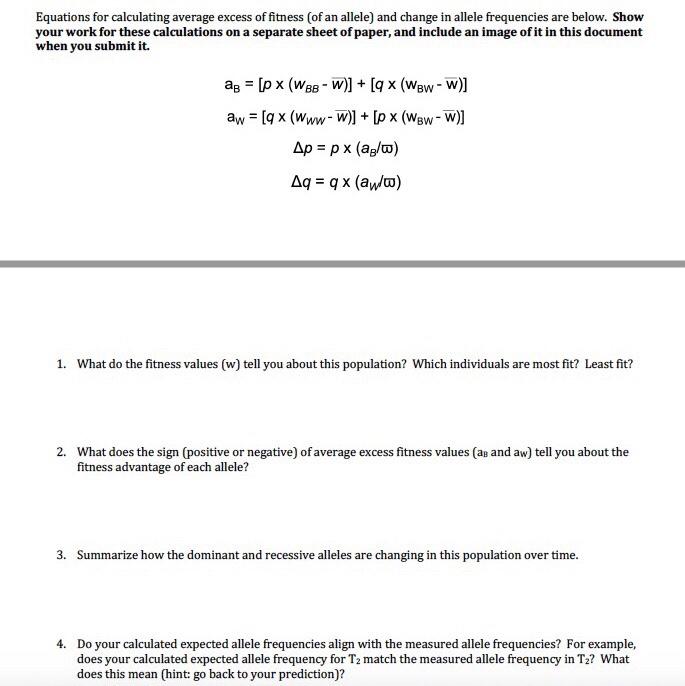 Equations for calculating average excess of fitness (of an allele) and change in allele frequencies are below. **Show your work for these calculations on a separate sheet of paper, and include an image of it in this document when you submit it.**

$a_B = [p \times (w_{BB} - \overline{w})] + [q \times (w_{BW} - \overline{w})]$

$a_W = [q \times (w_{WW} - \overline{w})] + [p \times (w_{BW} - \overline{w})]$

$\Delta p = p \times (a_B/\varpi)$

$\Delta q = q \times (a_W/\varpi)$

1. What do the fitness values (w) tell you about this population? Which individuals are most fit? Least fit?

2. What does the sign (positive or negative) of average excess fitness values ($a_B$ and $a_W$) tell you about the fitness advantage of each allele?

3. Summarize how the dominant and recessive alleles are changing in this population over time.

4. Do your calculated expected allele frequencies align with the measured allele frequencies? For example, does your calculated expected allele frequency for $T_2$ match the measured allele frequency in $T_2$? What does this mean (hint: go back to your prediction)?